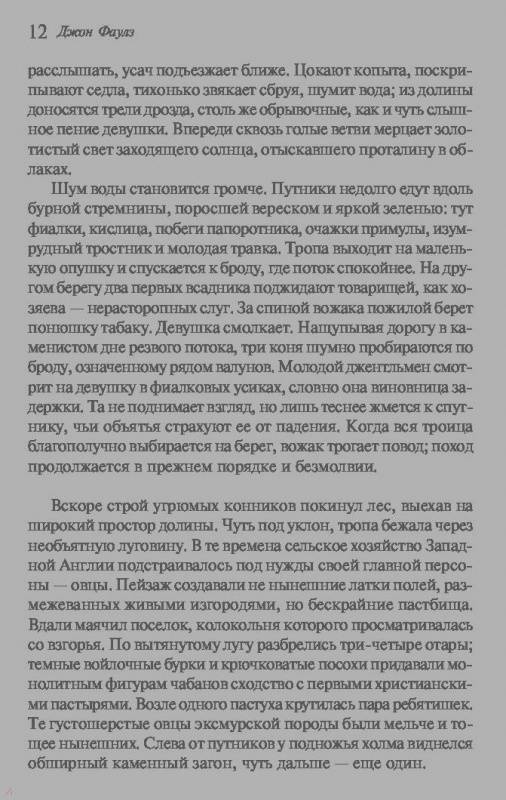 12 Джон Фаулз

расслышать, усач подъезжает ближе. Цокают копыта, поскрипывают седла, тихонько звякает сбруя, шумит вода; из долины доносятся трели дрозда, столь же обрывочные, как и чуть слышное пение девушки. Впереди сквозь голые ветви мерцает золотистый свет заходящего солнца, отыскавшего проталину в облаках.

Шум воды становится громче. Путники недолго едут вдоль бурной стремнины, поросшей вереском и яркой зеленью: тут фиалки, кислица, побеги папоротника, очажки примулы, изумрудный тростник и молодая травка. Тропа выходит на маленькую опушку и спускается к броду, где поток спокойнее. На другом берегу два первых всадника поджидают товарищей, как хозяева — нерасторопных слуг. За спиной вожака пожилой берет понюшку табаку. Девушка смолкает. Нащупывая дорогу в каменистом дне резвого потока, три коня шумно пробираются по броду, означенному рядом валунов. Молодой джентльмен смотрит на девушку в фиалковых усиках, словно она виновница задержки. Та не поднимает взгляд, но лишь теснее жмется к спутнику, чьи объятья страхуют ее от падения. Когда вся троица благополучно выбирается на берег, вожак трогает повод; поход продолжается в прежнем порядке и безмолвии.

Вскоре строй угрюмых конников покинул лес, выехав на широкий простор долины. Чуть под уклон, тропа бежала через необъятную луговину. В те времена сельское хозяйство Западной Англии подстраивалось под нужды своей главной персоны — овцы. Пейзаж создавали не нынешние латки полей, размежеванных живыми изгородями, но бескрайние пастбища. Вдали маячил поселок, колокольня которого просматривалась со взгорья. По вытянутому лугу разбрелись три-четыре отары; темные войлочные бурки и крючковатые посохи придавали монолитным фигурам чабанов сходство с первыми христианскими пастырями. Возле одного пастуха крутилась пара ребятишек. Те густошерстые овцы эксмурской породы были мельче и тощее нынешних. Слева от путников у подножья холма виднелся обширный каменный загон, чуть дальше — еще один.